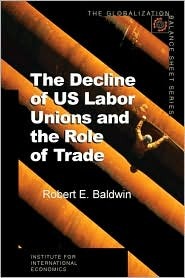 THE GLOBALIZATION BALANCE SHEET SERIES

The Decline of US Labor Unions and the Role of Trade

Robert E. Baldwin

INSTITUTE FOR INTERNATIONAL ECONOMICS